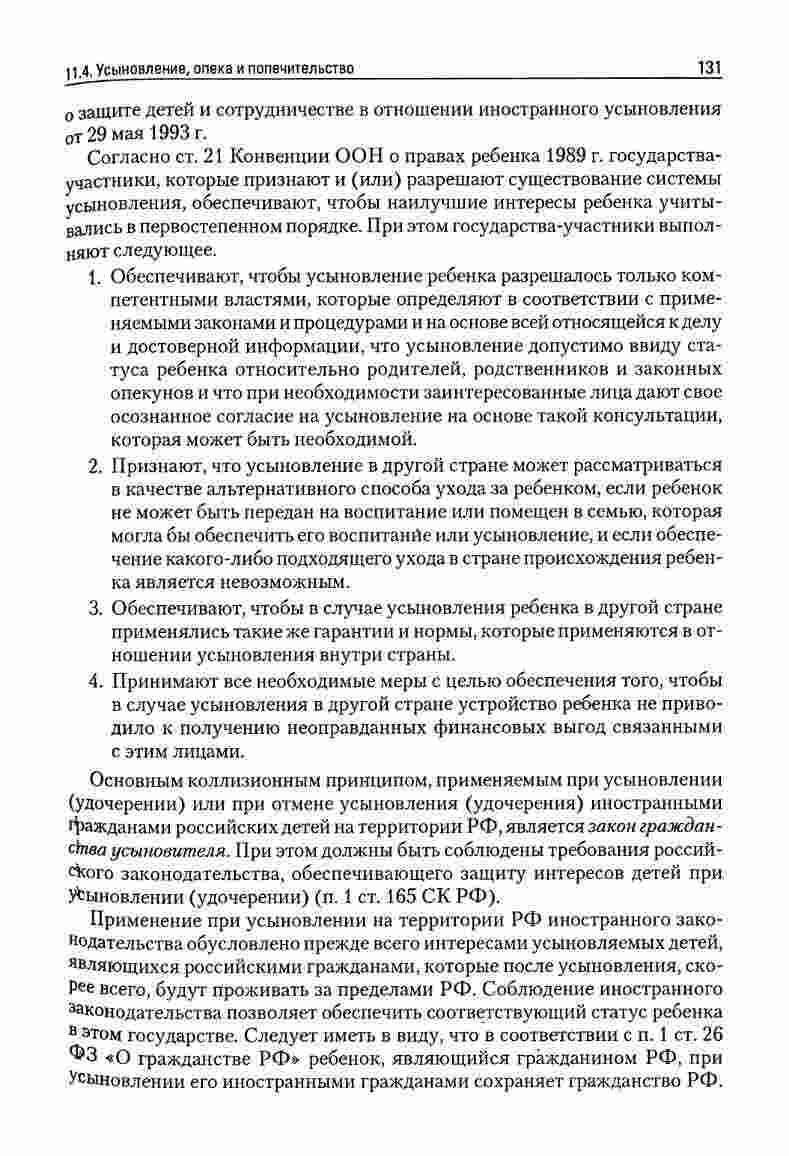 11.4. Усыновление, опека и попечительство 131

о защите детей и сотрудничестве в отношении иностранного усыновления от 29 мая 1993 г.

Согласно ст. 21 Конвенции ООН о правах ребенка 1989 г. государства-участники, которые признают и (или) разрешают существование системы усыновления, обеспечивают, чтобы наилучшие интересы ребенка учитывались в первостепенном порядке. При этом государства-участники выполняют следующее.

1. Обеспечивают, чтобы усыновление ребенка разрешалось только компетентными властями, которые определяют в соответствии с применяемыми законами и процедурами и на основе всей относящейся к делу и достоверной информации, что усыновление допустимо ввиду статуса ребенка относительно родителей, родственников и законных опекунов и что при необходимости заинтересованные лица дают свое осознанное согласие на усыновление на основе такой консультации, которая может быть необходимой.

2. Признают, что усыновление в другой стране может рассматриваться в качестве альтернативного способа ухода за ребенком, если ребенок не может быть передан на воспитание или помещен в семью, которая могла бы обеспечить его воспитание или усыновление, и если обеспечение какого-либо подходящего ухода в стране происхождения ребенка является невозможным.

3. Обеспечивают, чтобы в случае усыновления ребенка в другой стране применялись такие же гарантии и нормы, которые применяются в отношении усыновления внутри страны.

4. Принимают все необходимые меры с целью обеспечения того, чтобы в случае усыновления в другой стране устройство ребенка не приводило к получению неоправданных финансовых выгод связанными с этим лицами.

Основным коллизионным принципом, применяемым при усыновлении (удочерении) или при отмене усыновления (удочерения) иностранными гражданами российских детей на территории РФ, является закон гражданства усыновителя. При этом должны быть соблюдены требования российского законодательства, обеспечивающего защиту интересов детей при усыновлении (удочерении) (п. 1 ст. 165 СК РФ).

Применение при усыновлении на территории РФ иностранного законодательства обусловлено прежде всего интересами усыновляемых детей, являющихся российскими гражданами, которые после усыновления, скорее всего, будут проживать за пределами РФ. Соблюдение иностранного законодательства позволяет обеспечить соответствующий статус ребенка в этом государстве. Следует иметь в виду, что в соответствии с п. 1 ст. 26 ФЗ «О гражданстве РФ» ребенок, являющийся гражданином РФ, при усыновлении его иностранными гражданами сохраняет гражданство РФ.